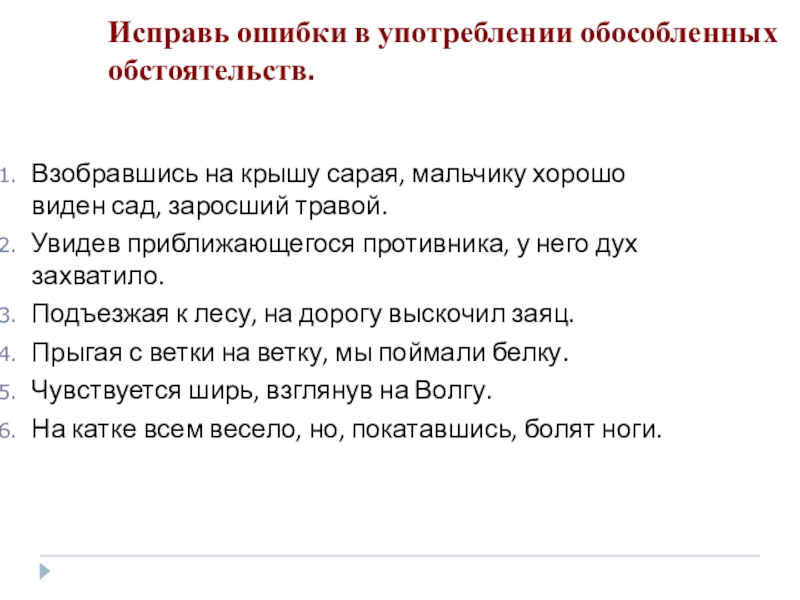 Исправь ошибки в употреблении обособленных обстоятельств.

1. Взобравшись на крышу сарая, мальчику хорошо виден сад, заросший травой.
2. Увидев приближающегося противника, у него дух захватило.
3. Подъезжая к лесу, на дорогу выскочил заяц.
4. Прыгая с ветки на ветку, мы поймали белку.
5. Чувствуется ширь, взглянув на Волгу.
6. На катке всем весело, но, покатавшись, болят ноги.